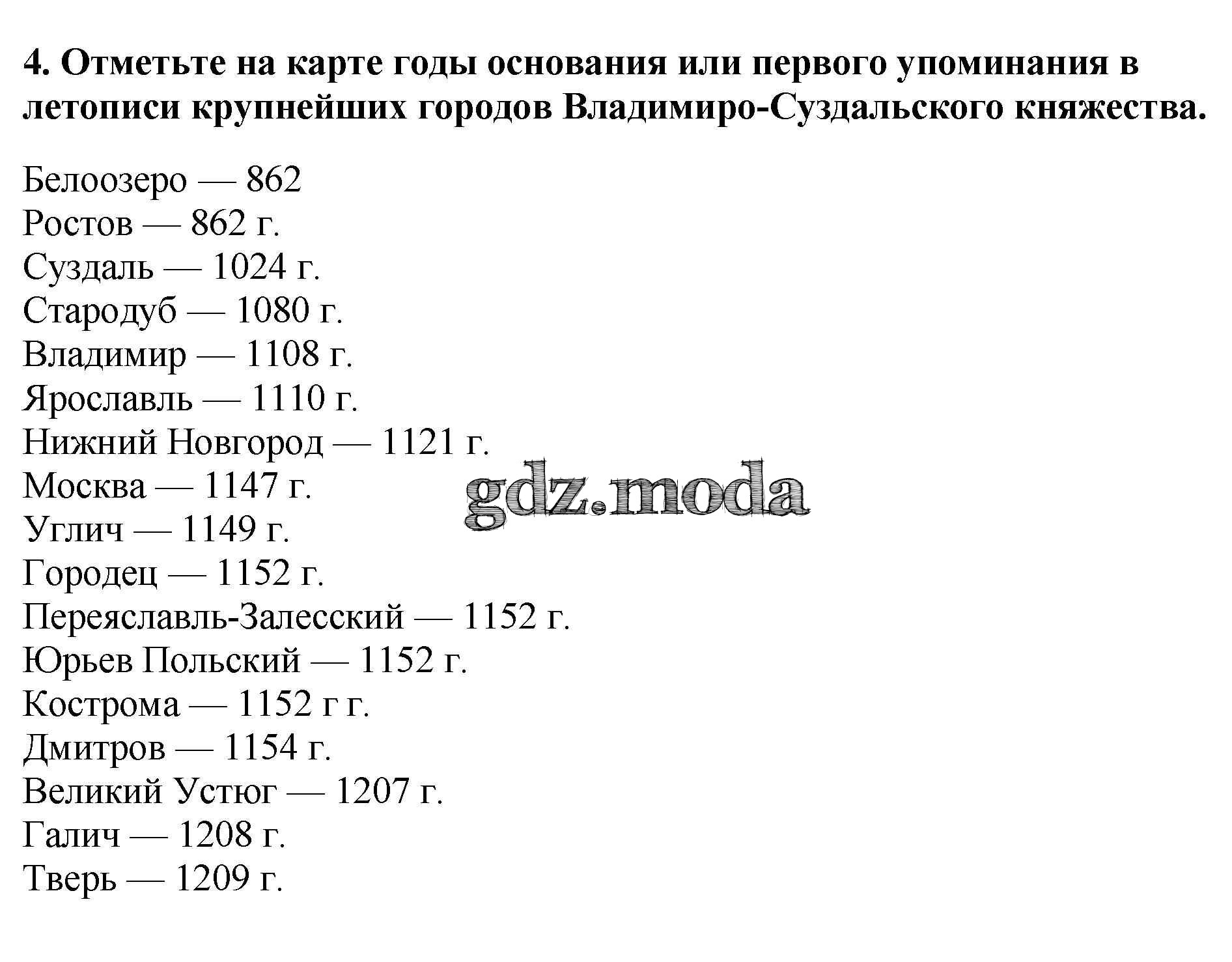 4. Отметьте на карте годы основания или первого упоминания в летописи крупнейших городов Владимиро-Суздальского княжества.

Белоозеро — 862
Ростов — 862 г.
Суздаль — 1024 г.
Стародуб — 1080 г.
Владимир — 1108 г.
Ярославль — 1110 г.
Нижний Новгород — 1121 г.
Москва — 1147 г.
Углич — 1149 г.
Городец — 1152 г.
Переяславль-Залесский — 1152 г.
Юрьев Польский — 1152 г.
Кострома — 1152 г г.
Дмитров — 1154 г.
Великий Устюг — 1207 г.
Галич — 1208 г.
Тверь — 1209 г.

gdz.moda